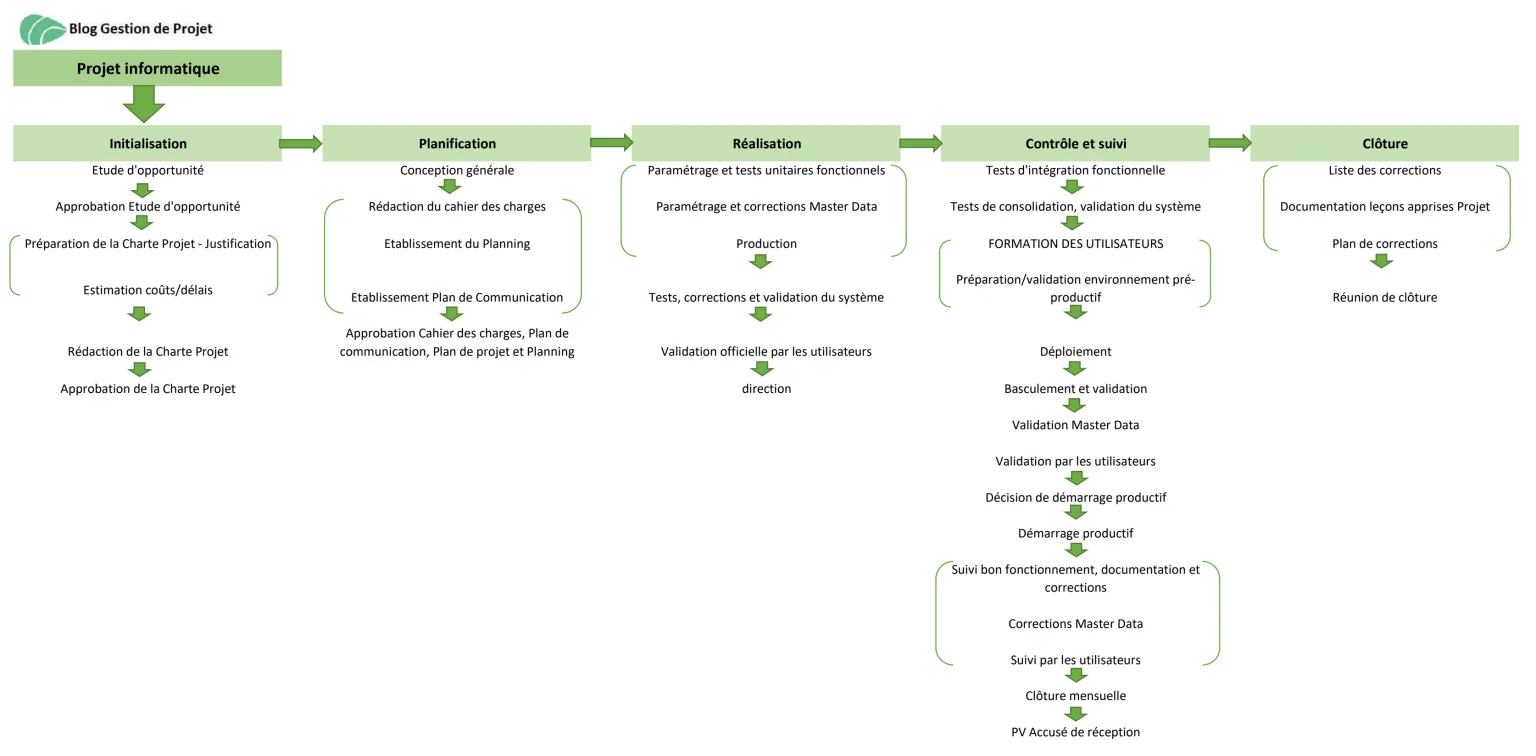 Blog Gestion de Projet

Projet informatique

Initialisation

Etude d'opportunité

Approbation Etude d'opportunité

Préparation de la Charte Projet - Justification

Estimation coûts/délais

Rédaction de la Charte Projet

Approbation de la Charte Projet

Planification

Conception générale

Rédaction du cahier des charges

Etablissement du Planning

Etablissement Plan de Communication

Approbation Cahier des charges, Plan de communication, Plan de projet et Planning

Réalisation

Paramétrage et tests unitaires fonctionnels

Paramétrage et corrections Master Data

Production

Tests, corrections et validation du système

Validation officielle par les utilisateurs

direction

Contrôle et suivi

Tests d'intégration fonctionnelle

Tests de consolidation, validation du système

FORMATION DES UTILISATEURS

Préparation/validation environnement pré-productif

Déploiement

Basculement et validation

Validation Master Data

Validation par les utilisateurs

Décision de démarrage productif

Démarrage productif

Suivi bon fonctionnement, documentation et corrections

Corrections Master Data

Suivi par les utilisateurs

Clôture mensuelle

PV Accusé de réception

Clôture

Liste des corrections

Documentation leçons apprises Projet

Plan de corrections

Réunion de clôture